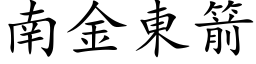 南金東箭